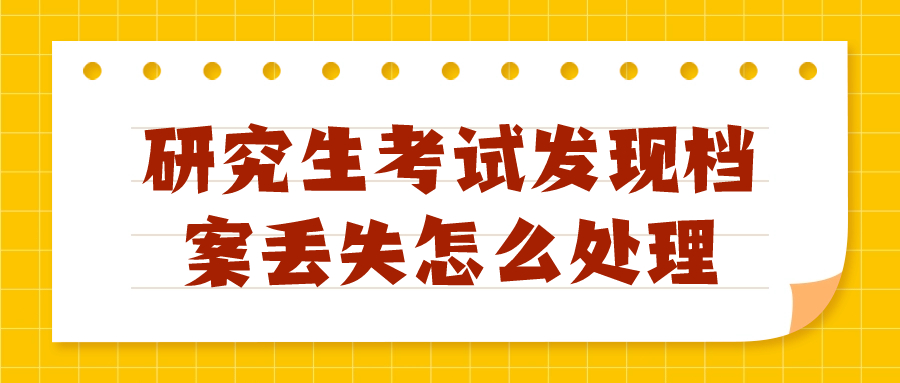 研究生考试发现档案丢失怎么处理